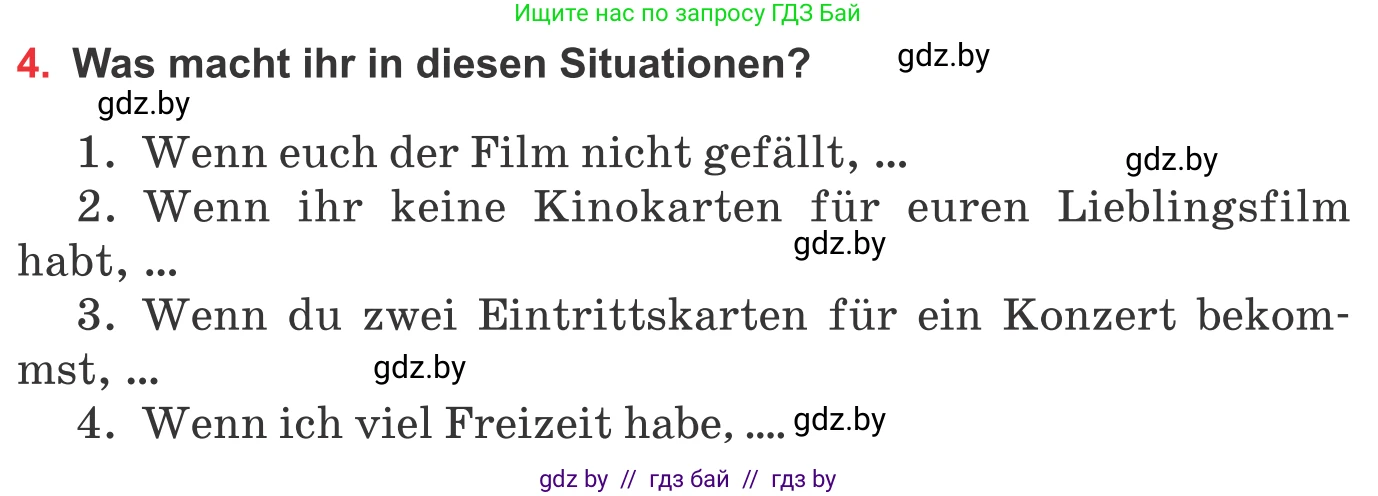 Ищите нас по запросу ГДЗ Бай

4. Was macht ihr in diesen Situationen? gdz.by

gdz.by

1. Wenn euch der Film nicht gefällt, ... gdz.by

2. Wenn ihr keine Kinokarten für euren Lieblingsfilm habt, ... gdz.by

3. Wenn du zwei Eintrittskarten für ein Konzert bekommst, ... gdz.by

4. Wenn ich viel Freizeit habe, .... gdz.by

gdz by // гдз бай // гдз by